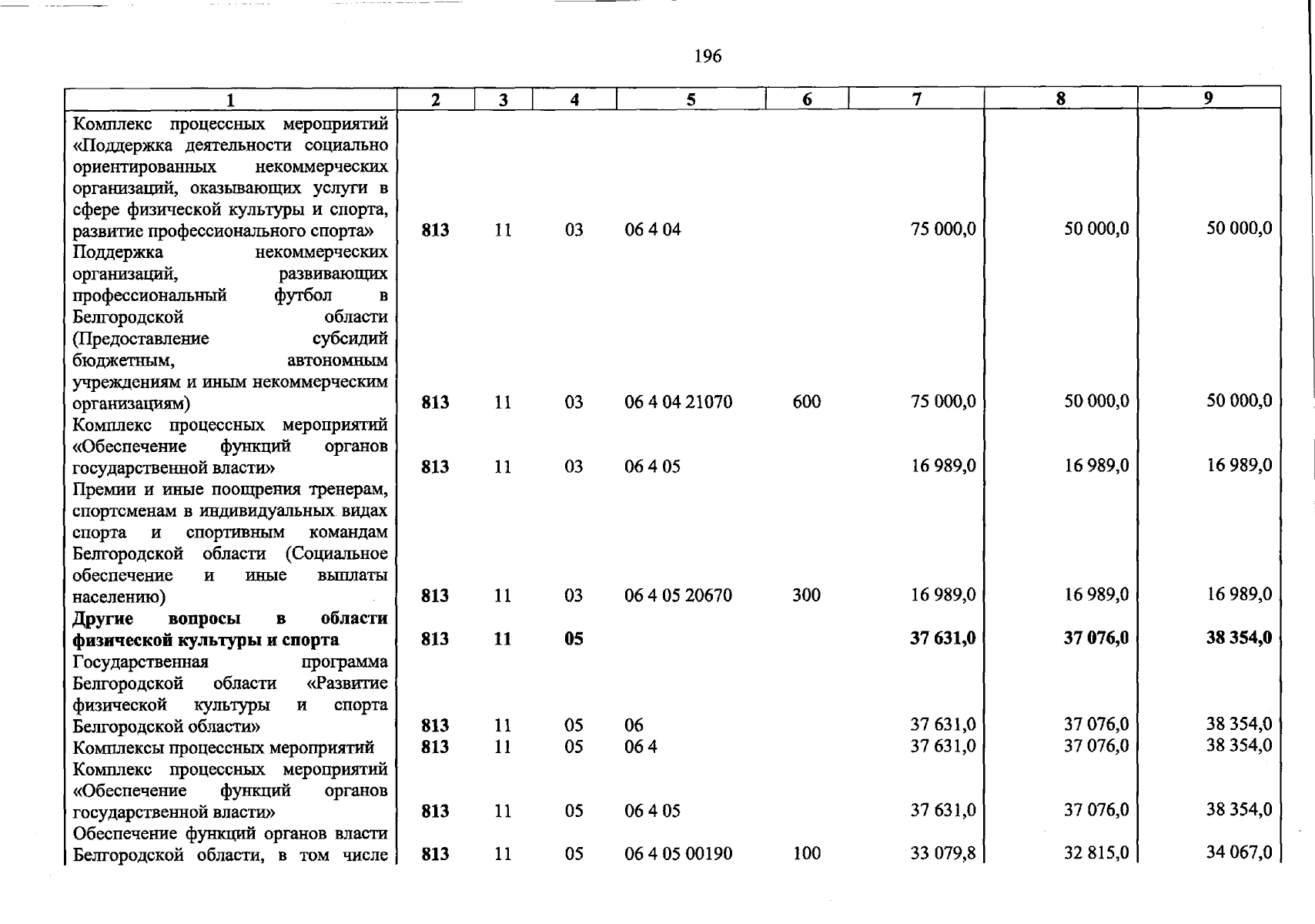 196

| 1 | 2 | 3 | 4 | 5 | 6 | 7 | 8 | 9 |
|---|---|---|---|---|---|---|---|---|
| Комплекс процессных мероприятий «Поддержка деятельности социально ориентированных некоммерческих организаций, оказывающих услуги в сфере физической культуры и спорта, развитие профессионального спорта» | 813 | 11 | 03 | 06 4 04 |  | 75 000,0 | 50 000,0 | 50 000,0 |
| Поддержка некоммерческих организаций, развивающих профессиональный футбол в Белгородской области (Предоставление субсидий бюджетным, автономным учреждениям и иным некоммерческим организациям) | 813 | 11 | 03 | 06 4 04 21070 | 600 | 75 000,0 | 50 000,0 | 50 000,0 |
| Комплекс процессных мероприятий «Обеспечение функций органов государственной власти» | 813 | 11 | 03 | 06 4 05 |  | 16 989,0 | 16 989,0 | 16 989,0 |
| Премии и иные поощрения тренерам, спортсменам в индивидуальных видах спорта и спортивным командам Белгородской области (Социальное обеспечение и иные выплаты населению) | 813 | 11 | 03 | 06 4 05 20670 | 300 | 16 989,0 | 16 989,0 | 16 989,0 |
| Другие вопросы в области физической культуры и спорта | 813 | 11 | 05 |  |  | 37 631,0 | 37 076,0 | 38 354,0 |
| Государственная программа Белгородской области «Развитие физической культуры и спорта Белгородской области» | 813 | 11 | 05 | 06 |  | 37 631,0 | 37 076,0 | 38 354,0 |
| Комплексы процессных мероприятий | 813 | 11 | 05 | 06 4 |  | 37 631,0 | 37 076,0 | 38 354,0 |
| Комплекс процессных мероприятий «Обеспечение функций органов государственной власти» | 813 | 11 | 05 | 06 4 05 |  | 37 631,0 | 37 076,0 | 38 354,0 |
| Обеспечение функций органов власти Белгородской области, в том числе | 813 | 11 | 05 | 06 4 05 00190 | 100 | 33 079,8 | 32 815,0 | 34 067,0 |